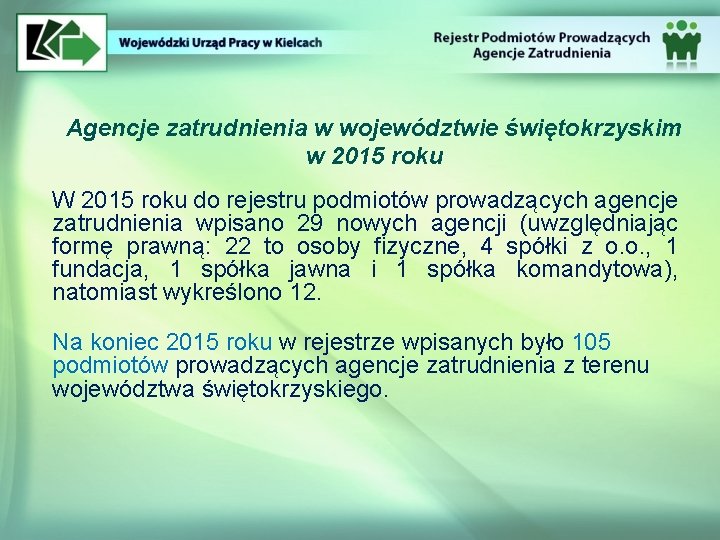 Wojewódzki Urząd Pracy w Kielcach

Rejestr Podmiotów Prowadzących Agencje Zatrudnienia

Agencje zatrudnienia w województwie świętokrzyskim w 2015 roku

W 2015 roku do rejestru podmiotów prowadzących agencje zatrudnienia wpisano 29 nowych agencji (uwzględniając formę prawną: 22 to osoby fizyczne, 4 spółki z o.o., 1 fundacja, 1 spółka jawna i 1 spółka komandytowa), natomiast wykreślono 12.

Na koniec 2015 roku w rejestrze wpisanych było 105 podmiotów prowadzących agencje zatrudnienia z terenu województwa świętokrzyskiego.